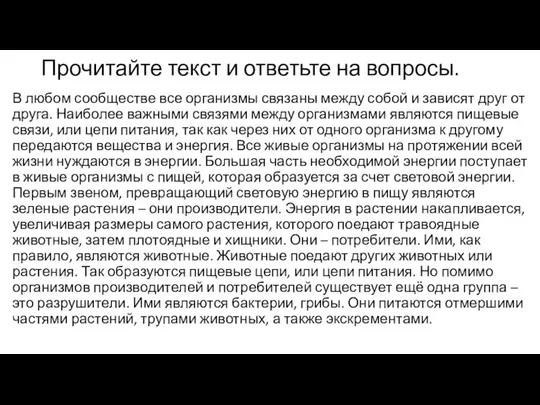 Прочитайте текст и ответьте на вопросы.

В любом сообществе все организмы связаны между собой и зависят друг от друга. Наиболее важными связями между организмами являются пищевые связи, или цепи питания, так как через них от одного организма к другому передаются вещества и энергия. Все живые организмы на протяжении всей жизни нуждаются в энергии. Большая часть необходимой энергии поступает в живые организмы с пищей, которая образуется за счет световой энергии. Первым звеном, превращающий световую энергию в пищу являются зеленые растения – они производители. Энергия в растении накапливается, увеличивая размеры самого растения, которого поедают травоядные животные, затем плотоядные и хищники. Они – потребители. Ими, как правило, являются животные. Животные поедают других животных или растения. Так образуются пищевые цепи, или цепи питания. Но помимо организмов производителей и потребителей существует ещё одна группа – это разрушители. Ими являются бактерии, грибы. Они питаются отмершими частями растений, трупами животных, а также экскрементами.